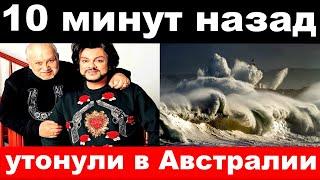 10 минут назад

утонули в Австралии